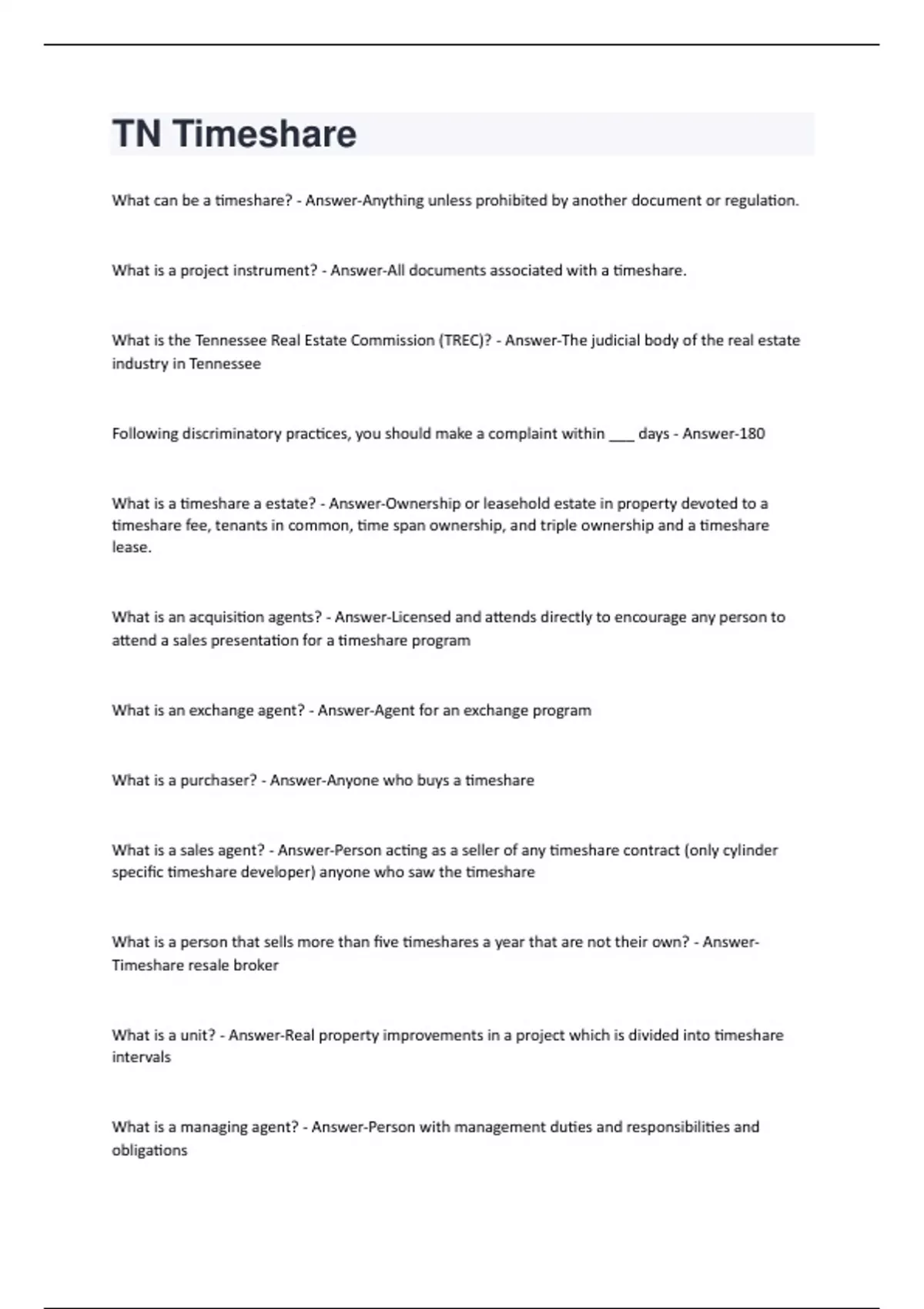 TN Timeshare

What can be a timeshare? - Answer-Anything unless prohibited by another document or regulation.

What is a project instrument? - Answer-All documents associated with a timeshare.

What is the Tennessee Real Estate Commission (TREC)? - Answer-The judicial body of the real estate industry in Tennessee

Following discriminatory practices, you should make a complaint within ___ days - Answer-180

What is a timeshare a estate? - Answer-Ownership or leasehold estate in property devoted to a timeshare fee, tenants in common, time span ownership, and triple ownership and a timeshare lease.

What is an acquisition agents? - Answer-Licensed and attends directly to encourage any person to attend a sales presentation for a timeshare program

What is an exchange agent? - Answer-Agent for an exchange program

What is a purchaser? - Answer-Anyone who buys a timeshare

What is a sales agent? - Answer-Person acting as a seller of any timeshare contract (only cylinder specific timeshare developer) anyone who saw the timeshare

What is a person that sells more than five timeshares a year that are not their own? - Answer-Timeshare resale broker

What is a unit? - Answer-Real property improvements in a project which is divided into timeshare intervals

What is a managing agent? - Answer-Person with management duties and responsibilities and obligations